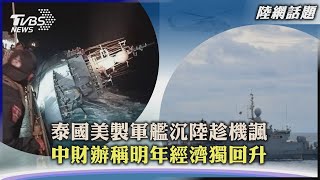 TVBS NEWS

陸網話題

泰國美製軍艦沉陸趁機諷
中財辦稱明年經濟獨回升